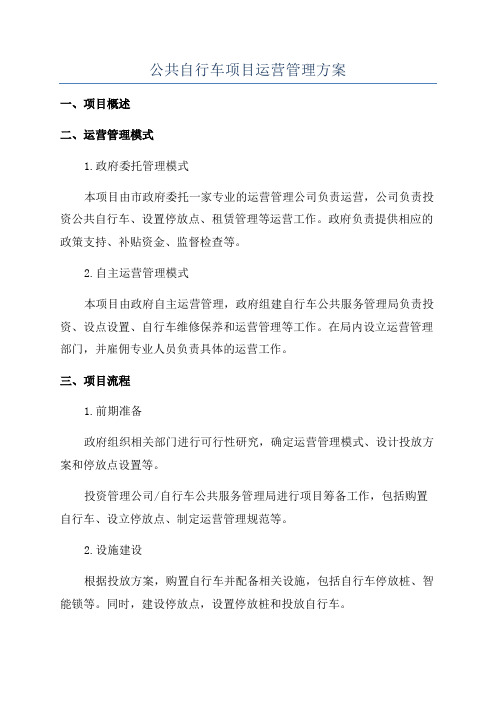 公共自行车项目运营管理方案

一、项目概述

二、运营管理模式

1.政府委托管理模式

本项目由市政府委托一家专业的运营管理公司负责运营，公司负责投资公共自行车、设置停放点、租赁管理等运营工作。政府负责提供相应的政策支持、补贴资金、监督检查等。

2.自主运营管理模式

本项目由政府自主运营管理，政府组建自行车公共服务管理局负责投资、设点设置、自行车维修保养和运营管理等工作。在局内设立运营管理部门，并雇佣专业人员负责具体的运营工作。

三、项目流程

1.前期准备

政府组织相关部门进行可行性研究，确定运营管理模式、设计投放方案和停放点设置等。

投资管理公司/自行车公共服务管理局进行项目筹备工作，包括购置自行车、设立停放点、制定运营管理规范等。

2.设施建设

根据投放方案，购置自行车并配备相关设施，包括自行车停放桩、智能锁等。同时，建设停放点，设置停放桩和投放自行车。